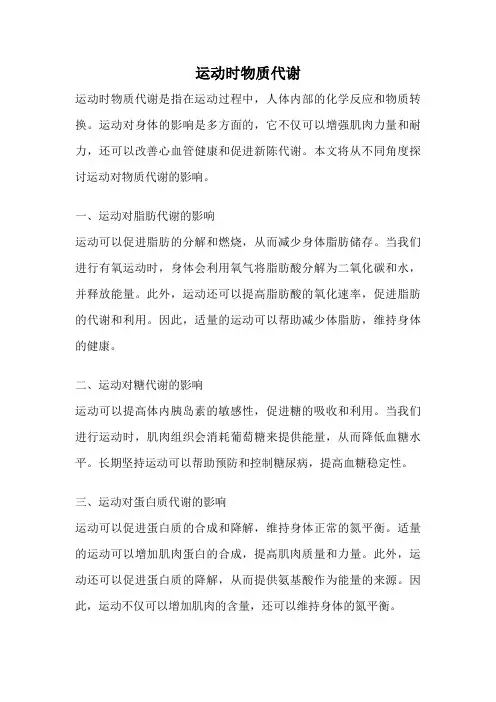 运动时物质代谢

运动时物质代谢是指在运动过程中，人体内部的化学反应和物质转换。运动对身体的影响是多方面的，它不仅可以增强肌肉力量和耐力，还可以改善心血管健康和促进新陈代谢。本文将从不同角度探讨运动对物质代谢的影响。

一、运动对脂肪代谢的影响

运动可以促进脂肪的分解和燃烧，从而减少身体脂肪储存。当我们进行有氧运动时，身体会利用氧气将脂肪酸分解为二氧化碳和水，并释放能量。此外，运动还可以提高脂肪酸的氧化速率，促进脂肪的代谢和利用。因此，适量的运动可以帮助减少体脂肪，维持身体的健康。

二、运动对糖代谢的影响

运动可以提高体内胰岛素的敏感性，促进糖的吸收和利用。当我们进行运动时，肌肉组织会消耗葡萄糖来提供能量，从而降低血糖水平。长期坚持运动可以帮助预防和控制糖尿病，提高血糖稳定性。

三、运动对蛋白质代谢的影响

运动可以促进蛋白质的合成和降解，维持身体正常的氮平衡。适量的运动可以增加肌肉蛋白的合成，提高肌肉质量和力量。此外，运动还可以促进蛋白质的降解，从而提供氨基酸作为能量的来源。因此，运动不仅可以增加肌肉的含量，还可以维持身体的氮平衡。